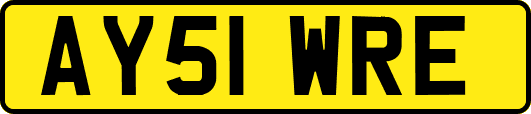 AY51 WRE